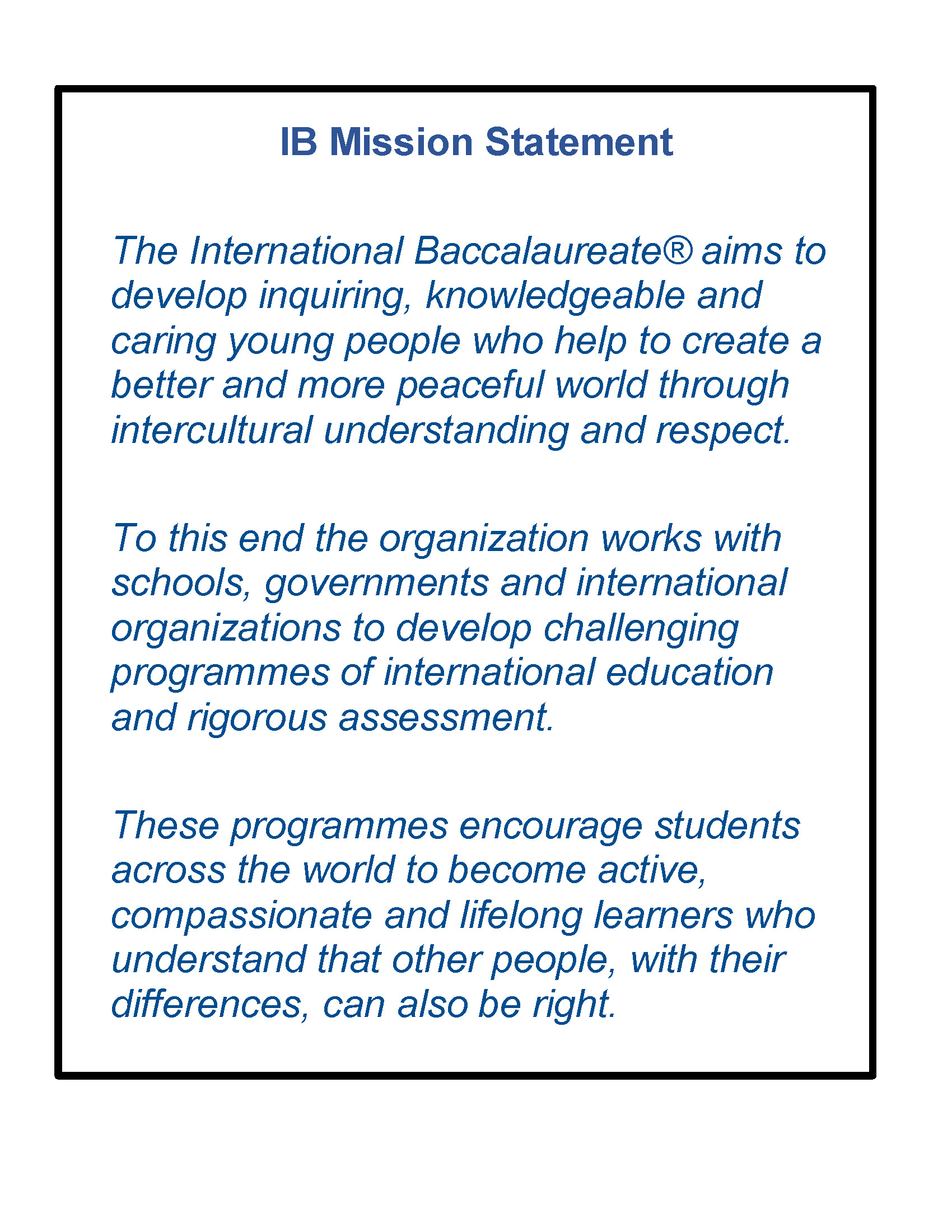 IB Mission Statement

The International Baccalaureate® aims to develop inquiring, knowledgeable and caring young people who help to create a better and more peaceful world through intercultural understanding and respect.

To this end the organization works with schools, governments and international organizations to develop challenging programmes of international education and rigorous assessment.

These programmes encourage students across the world to become active, compassionate and lifelong learners who understand that other people, with their differences, can also be right.